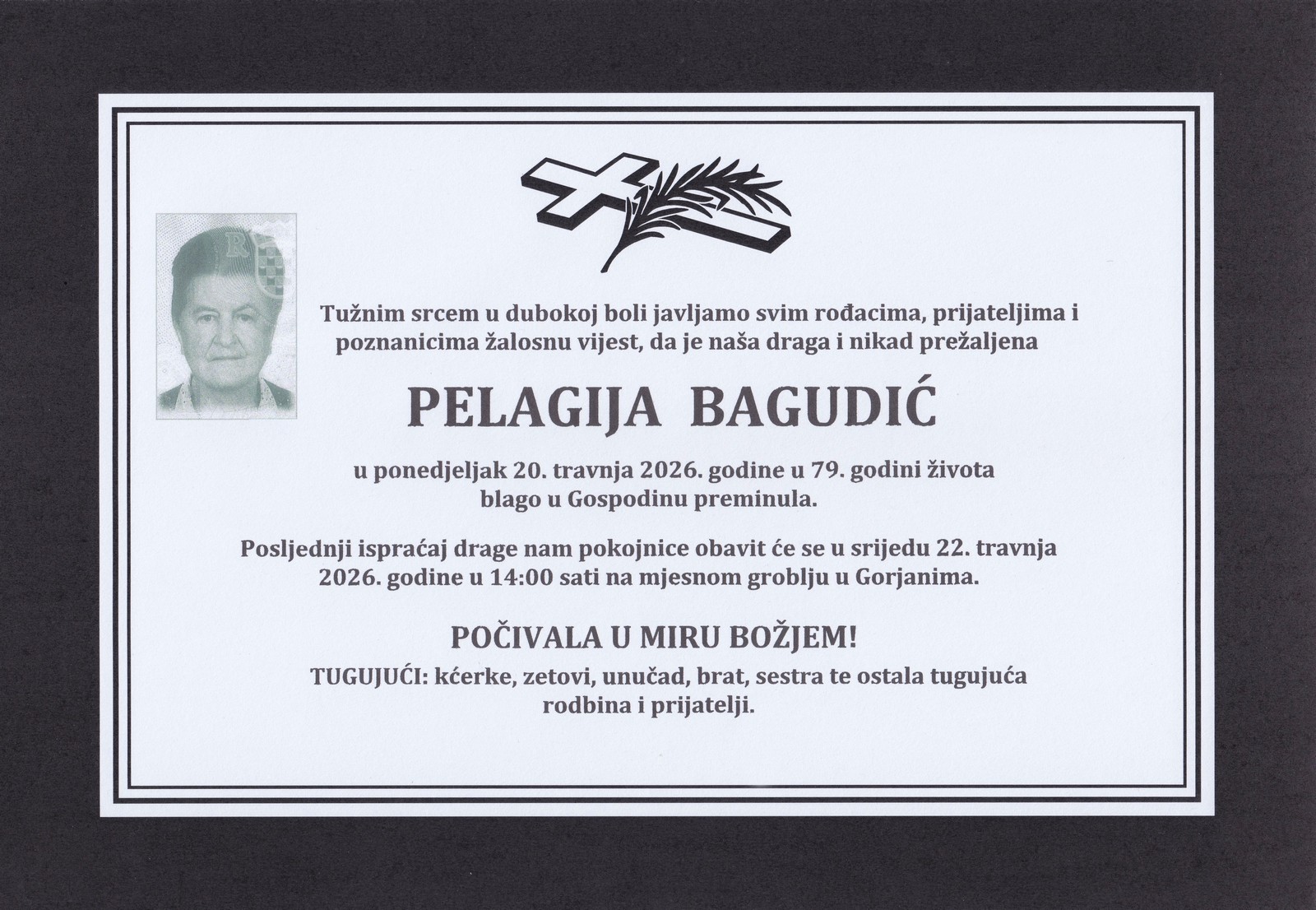 Tužnim srcem u dubokoj boli javljamo svim rođacima, prijateljima i poznanicima žalosnu vijest, da je naša draga i nikad prežaljena

PELAGIJA BAGUDIĆ

u ponedjeljak 20. travnja 2026. godine u 79. godini života blago u Gospodinu preminula.

Posljednji ispraćaj drage nam pokojnice obavit će se u srijedu 22. travnja 2026. godine u 14:00 sati na mjesnom groblju u Gorjanima.

POČIVALA U MIRU BOŽJEM!

TUGUJUĆI: kćerke, zetovi, unučad, brat, sestra te ostala tugujuća rodbina i prijatelji.